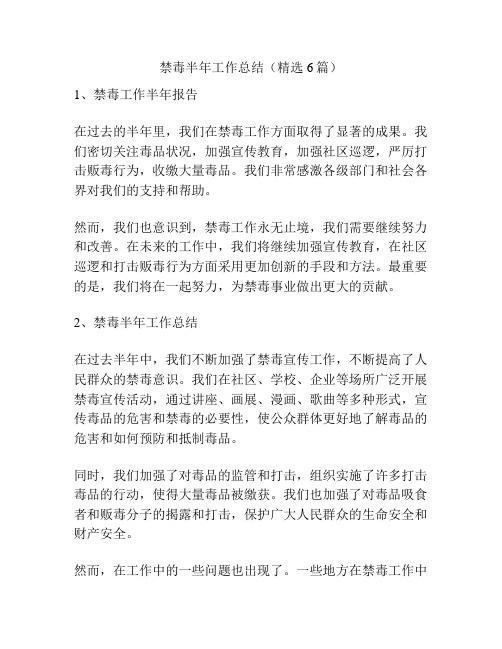 禁毒半年工作总结（精选 6 篇）

1、禁毒工作半年报告

在过去的半年里，我们在禁毒工作方面取得了显著的成果。我们密切关注毒品状况，加强宣传教育，加强社区巡逻，严厉打击贩毒行为，收缴大量毒品。我们非常感激各级部门和社会各界对我们的支持和帮助。

然而，我们也意识到，禁毒工作永无止境，我们需要继续努力和改善。在未来的工作中，我们将继续加强宣传教育，在社区巡逻和打击贩毒行为方面采用更加创新的手段和方法。最重要的是，我们将在一起努力，为禁毒事业做出更大的贡献。

2、禁毒半年工作总结

在过去半年中，我们不断加强了禁毒宣传工作，不断提高了人民群众的禁毒意识。我们在社区、学校、企业等场所广泛开展禁毒宣传活动，通过讲座、画展、漫画、歌曲等多种形式，宣传毒品的危害和禁毒的必要性，使公众群体更好地了解毒品的危害和如何预防和抵制毒品。

同时，我们加强了对毒品的监管和打击，组织实施了许多打击毒品的行动，使得大量毒品被缴获。我们也加强了对毒品吸食者和贩毒分子的揭露和打击，保护广大人民群众的生命安全和财产安全。

然而，在工作中的一些问题也出现了。一些地方在禁毒工作中